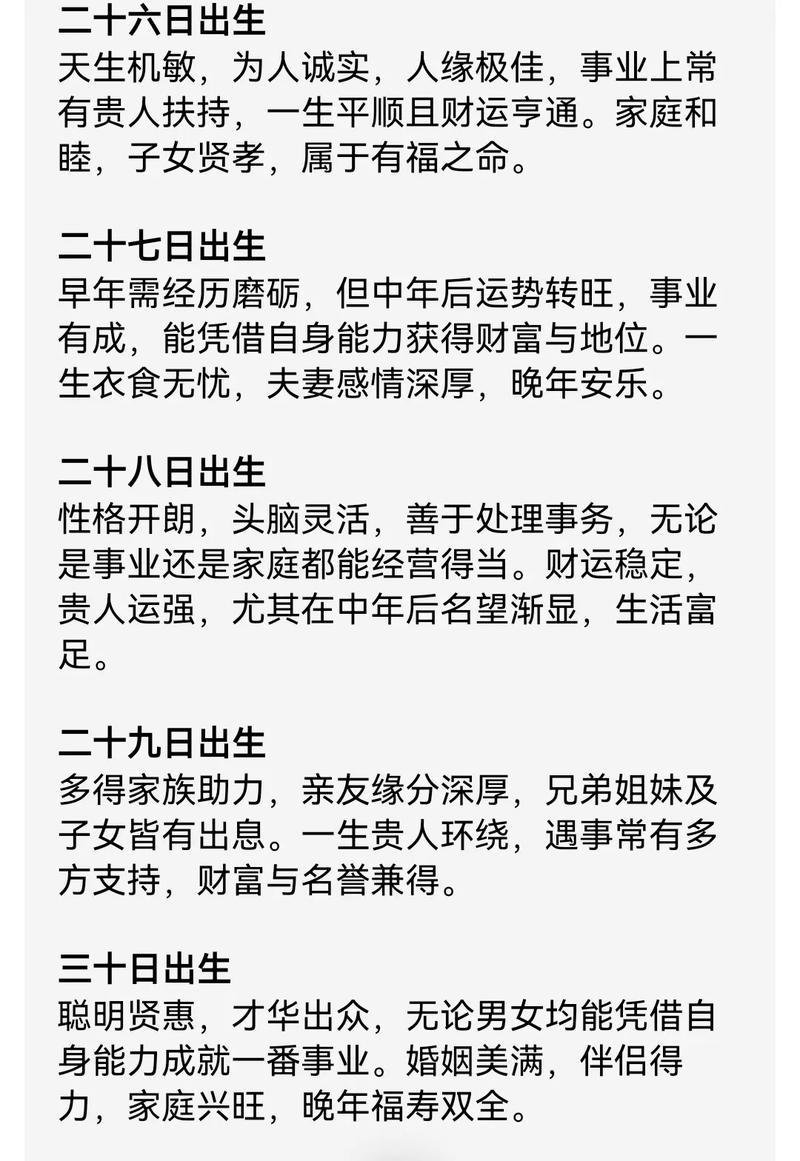 二十六日出生
天生机敏，为人诚实，人缘极佳，事业上常有贵人扶持，一生平顺且财运亨通。家庭和睦，子女贤孝，属于有福之命。

二十七日出生
早年需经历磨砺，但中年后运势转旺，事业有成，能凭借自身能力获得财富与地位。一生衣食无忧，夫妻感情深厚，晚年安乐。

二十八日出生
性格开朗，头脑灵活，善于处理事务，无论是事业还是家庭都能经营得当。财运稳定，贵人运强，尤其在中年后名望渐显，生活富足。

二十九日出生
多得家族助力，亲友缘分深厚，兄弟姐妹及子女皆有出息。一生贵人环绕，遇事常有多方支持，财富与名誉兼得。

三十日出生
聪明贤惠，才华出众，无论男女均能凭借自身能力成就一番事业。婚姻美满，伴侣得力，家庭兴旺，晚年福寿双全。